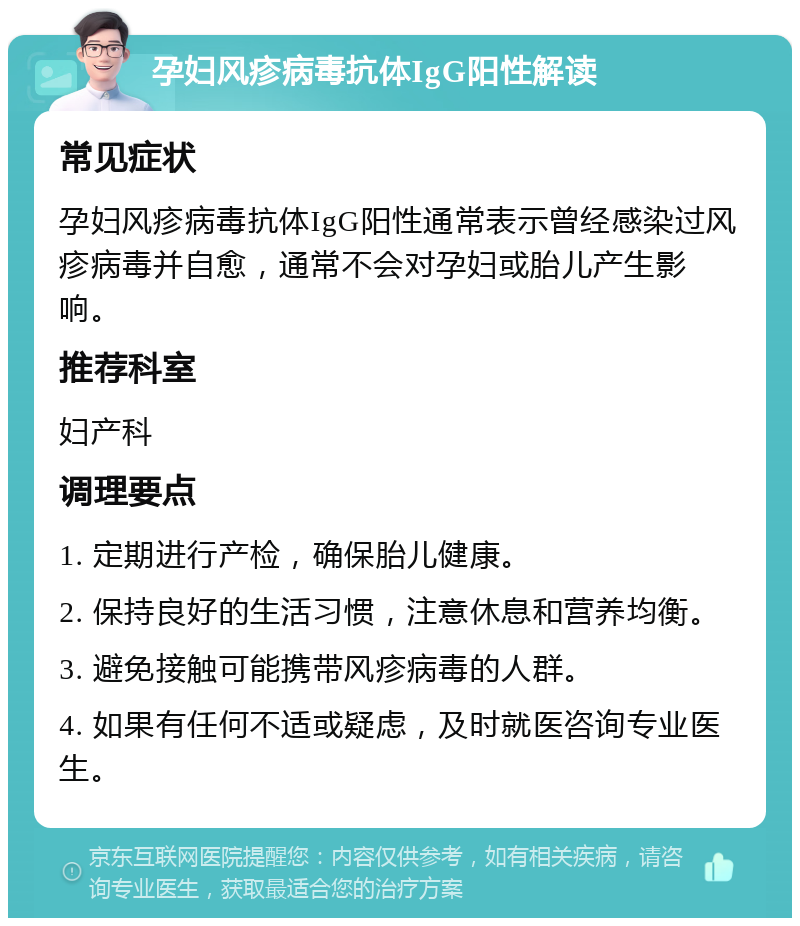 孕妇风疹病毒抗体IgG阳性解读

常见症状

孕妇风疹病毒抗体IgG阳性通常表示曾经感染过风疹病毒并自愈，通常不会对孕妇或胎儿产生影响。

推荐科室

妇产科

调理要点

1. 定期进行产检，确保胎儿健康。

2. 保持良好的生活习惯，注意休息和营养均衡。

3. 避免接触可能携带风疹病毒的人群。

4. 如果有任何不适或疑虑，及时就医咨询专业医生。

京东互联网医院提醒您：内容仅供参考，如有相关疾病，请咨询专业医生，获取最适合您的治疗方案